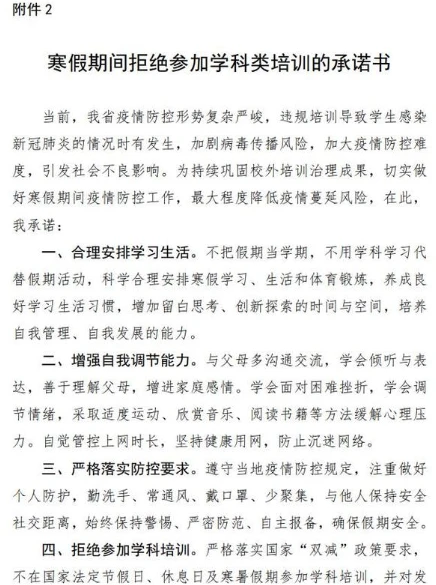 附件 2

寒假期间拒绝参加学科类培训的承诺书

当前，我省疫情防控形势复杂严峻，违规培训导致学生感染新冠肺炎的情况时有发生，加剧病毒传播风险，加大疫情防控难度，引发社会不良影响。为持续巩固校外培训治理成果，切实做好寒假期间疫情防控工作，最大程度降低疫情蔓延风险，在此，我承诺：

一、合理安排学习生活。不把假期当学期，不用学科学习代替假期活动，科学合理安排寒假学习、生活和体育锻炼，养成良好学习生活习惯，增加留白思考、创新探索的时间与空间，培养自我管理、自我发展的能力。

二、增强自我调节能力。与父母多沟通交流，学会倾听与表达，善于理解父母，增进家庭感情。学会面对困难挫折，学会调节情绪，采取适度运动、欣赏音乐、阅读书籍等方法缓解心理压力。自觉管控上网时长，坚持健康用网，防止沉迷网络。

三、严格落实防控要求。遵守当地疫情防控规定，注重做好个人防护，勤洗手、常通风、戴口罩、少聚集，与他人保持安全社交距离，始终保持警惕、严密防范、自主报备，确保假期安全。

四、拒绝参加学科培训。严格落实国家“双减”政策要求，不在国家法定节假日、休息日及寒暑假期参加学科培训，并对发